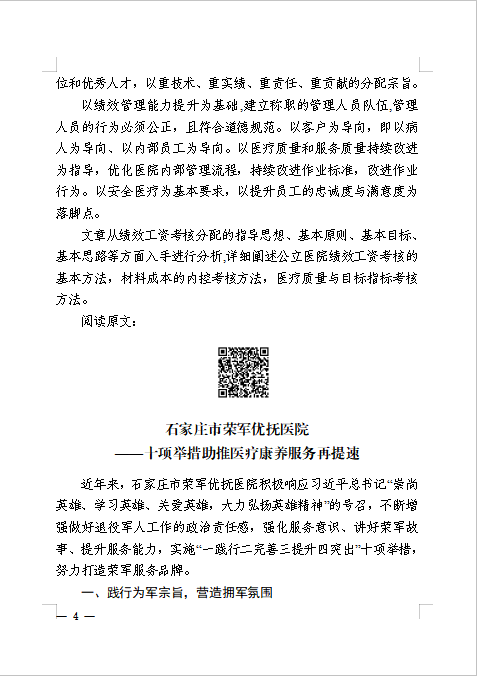 位和优秀人才，以重技术、重实绩、重责任、重贡献的分配宗旨。

以绩效管理能力提升为基础，建立称职的管理人员队伍，管理人员的行为必须公正，且符合道德规范。以客户为导向，即以病人为导向、以内部员工为导向。以医疗质量和服务质量持续改进为指导，优化医院内部管理流程，持续改进作业标准，改进作业行为。以安全医疗为基本要求，以提升员工的忠诚度与满意度为落脚点。

文章从绩效工资考核分配的指导思想、基本原则、基本目标、基本思路等方面入手进行分析，详细阐述公立医院绩效工资考核的基本方法，材料成本的内控考核方法，医疗质量与目标指标考核方法。

阅读原文：

石家庄市荣军优抚医院
——十项举措助推医疗康养服务再提速

近年来，石家庄市荣军优抚医院积极响应习近平总书记“崇尚英雄、学习英雄、关爱英雄，大力弘扬英雄精神”的号召，不断增强做好退役军人工作的政治责任感，强化服务意识、讲好荣军故事、提升服务能力，实施“一践行二完善三提升四突出”十项举措，努力打造荣军服务品牌。

一、践行为军宗旨，营造拥军氛围

— 4 —